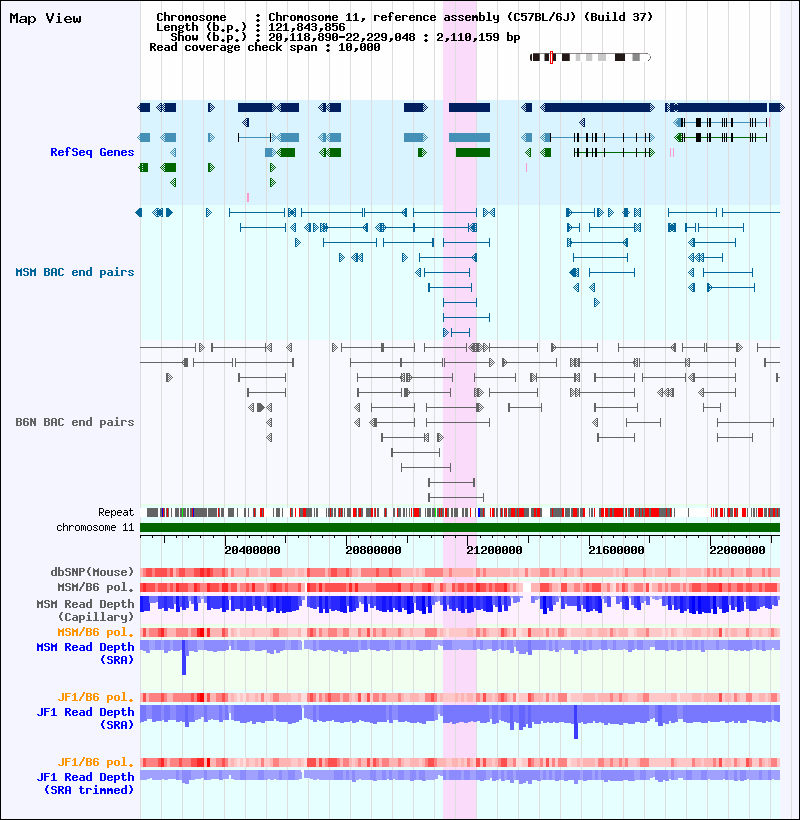 Map View

Chromosome : Chromosome 11, reference assembly (C57BL/6J) (Build 37)
Length (b.p.) : 121,843,856
Show (b.p.) : 20,118,890-22,229,048 : 2,110,159 bp
Read coverage check span : 10,000

RefSeq Genes

MSM BAC end pairs

B6N BAC end pairs

Repeat
chromosome 11

20400000
20800000
21200000
21600000
22000000

dbSNP(Mouse)
MSM/B6 pol.
MSM Read Depth (Capillary)
MSM/B6 pol.
MSM Read Depth (SRA)

JF1/B6 pol.
JF1 Read Depth (SRA)

JF1/B6 pol.
JF1 Read Depth (SRA trimmed)